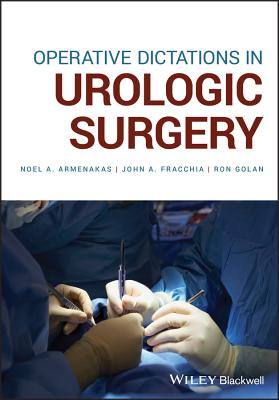 OPERATIVE DICTATIONS IN
UROLOGIC
SURGERY

NOEL A. ARMENAKAS | JOHN A. FRACCHIA | RON GOLAN

WILEY Blackwell